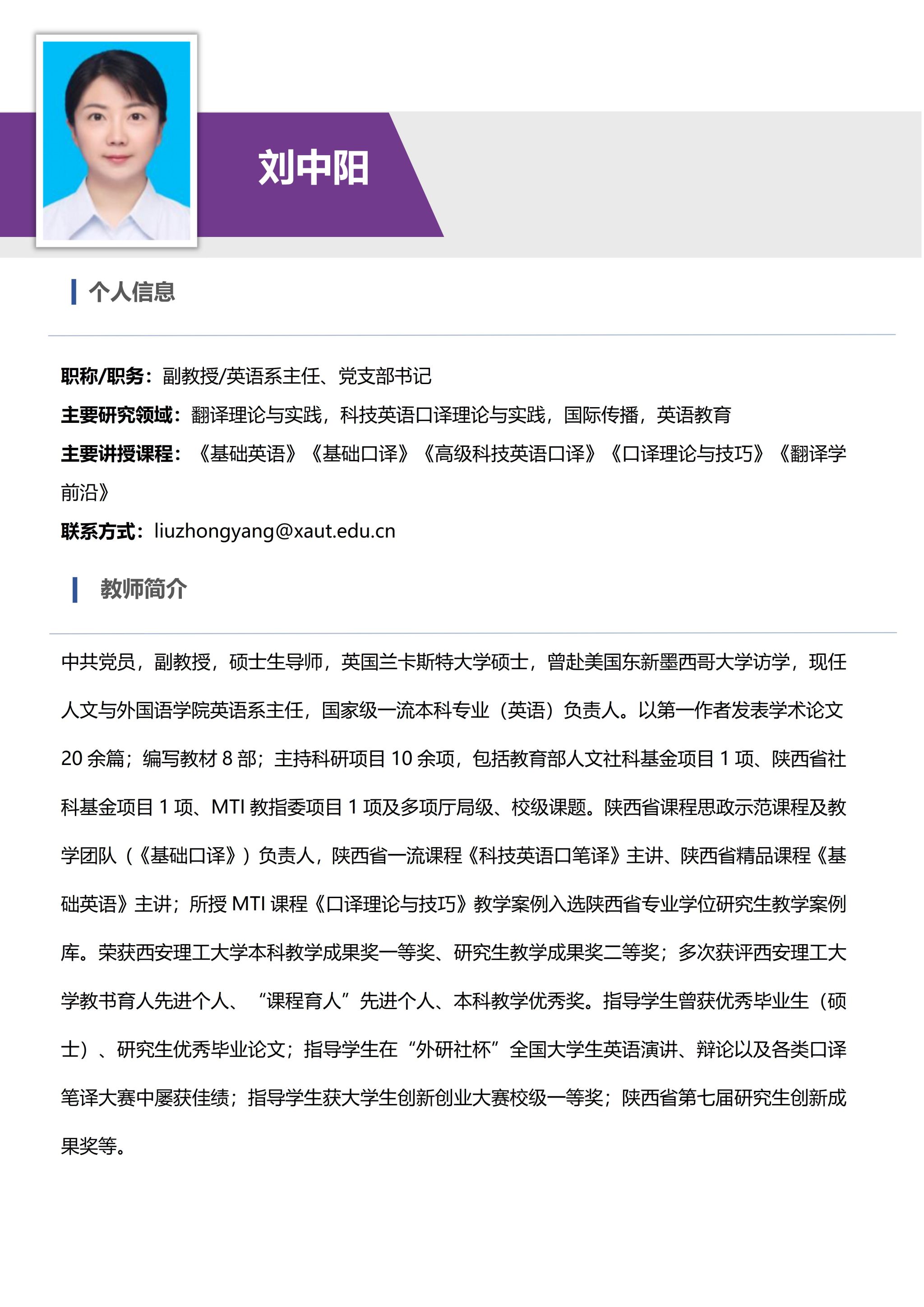 刘中阳

个人信息

职称/职务：副教授/英语系主任、党支部书记

主要研究领域：翻译理论与实践，科技英语口译理论与实践，国际传播，英语教育

主要讲授课程：《基础英语》《基础口译》《高级科技英语口译》《口译理论与技巧》《翻译学前沿》

联系方式：liuzhongyang@xaut.edu.cn

教师简介

中共党员，副教授，硕士生导师，英国兰卡斯特大学硕士，曾赴美国东新墨西哥大学访学，现任人文与外国语学院英语系主任，国家级一流本科专业（英语）负责人。以第一作者发表学术论文 20 余篇；编写教材 8 部；主持科研项目 10 余项，包括教育部人文社科基金项目 1 项、陕西省社科基金项目 1 项、MTI 教指委项目 1 项及多项厅局级、校级课题。陕西省课程思政示范课程及教学团队（《基础口译》）负责人，陕西省一流课程《科技英语口笔译》主讲、陕西省精品课程《基础英语》主讲；所授 MTI 课程《口译理论与技巧》教学案例入选陕西省专业学位研究生教学案例库。荣获西安理工大学本科教学成果奖一等奖、研究生教学成果奖二等奖；多次获评西安理工大学教书育人先进个人、“课程育人”先进个人、本科教学优秀奖。指导学生曾获优秀毕业生（硕士）、研究生优秀毕业论文；指导学生在“外研社杯”全国大学生英语演讲、辩论以及各类口译笔译大赛中屡获佳绩；指导学生获大学生创新创业大赛校级一等奖；陕西省第七届研究生创新成果奖等。